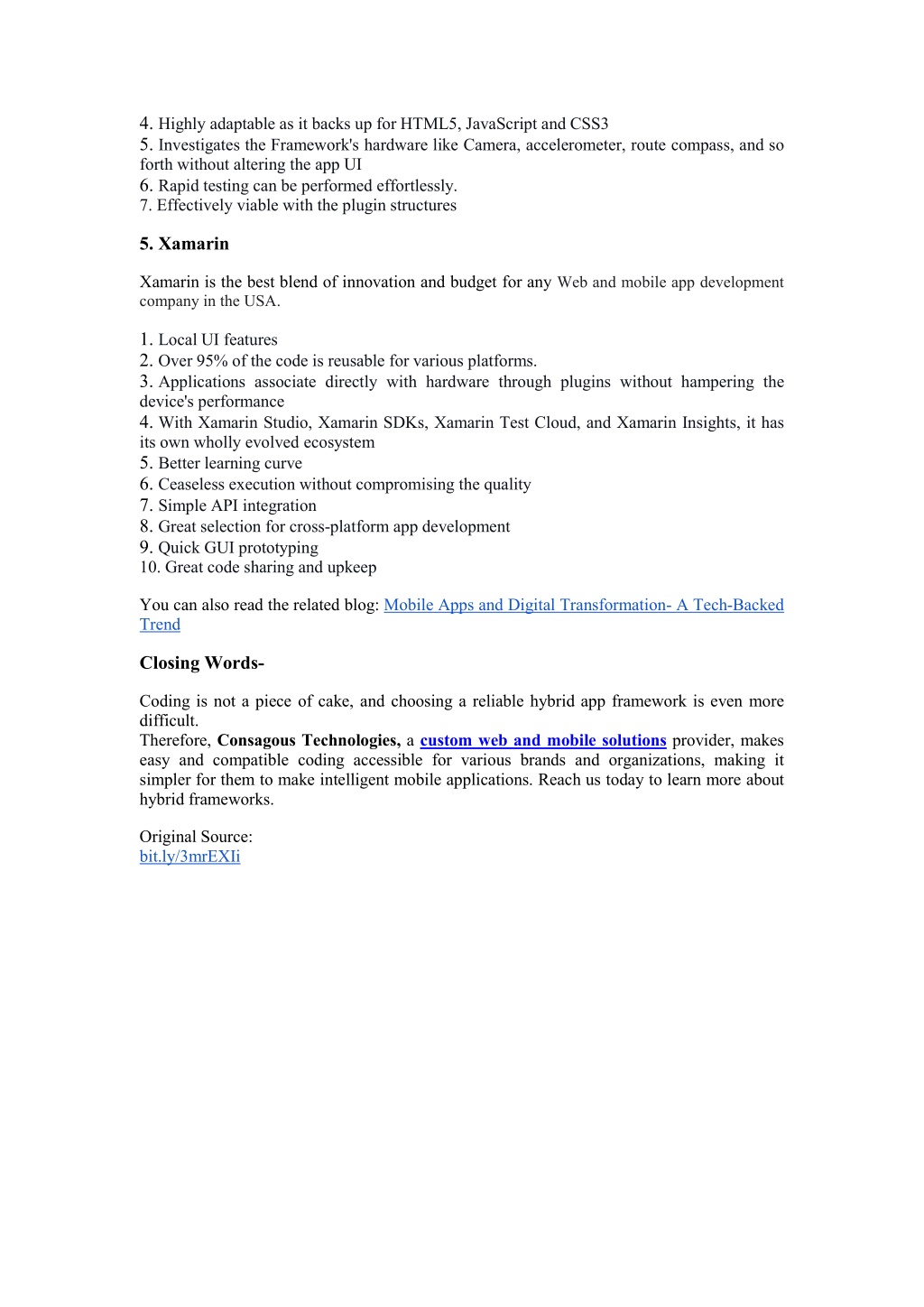 4. Highly adaptable as it backs up for HTML5, JavaScript and CSS3
5. Investigates the Framework's hardware like Camera, accelerometer, route compass, and so forth without altering the app UI
6. Rapid testing can be performed effortlessly.
7. Effectively viable with the plugin structures

5. Xamarin

Xamarin is the best blend of innovation and budget for any Web and mobile app development company in the USA.

1. Local UI features
2. Over 95% of the code is reusable for various platforms.
3. Applications associate directly with hardware through plugins without hampering the device's performance
4. With Xamarin Studio, Xamarin SDKs, Xamarin Test Cloud, and Xamarin Insights, it has its own wholly evolved ecosystem
5. Better learning curve
6. Ceaseless execution without compromising the quality
7. Simple API integration
8. Great selection for cross-platform app development
9. Quick GUI prototyping
10. Great code sharing and upkeep

You can also read the related blog: Mobile Apps and Digital Transformation- A Tech-Backed Trend

Closing Words-

Coding is not a piece of cake, and choosing a reliable hybrid app framework is even more difficult.
Therefore, Consagous Technologies, a custom web and mobile solutions provider, makes easy and compatible coding accessible for various brands and organizations, making it simpler for them to make intelligent mobile applications. Reach us today to learn more about hybrid frameworks.

Original Source:
bit.ly/3mrEXIi